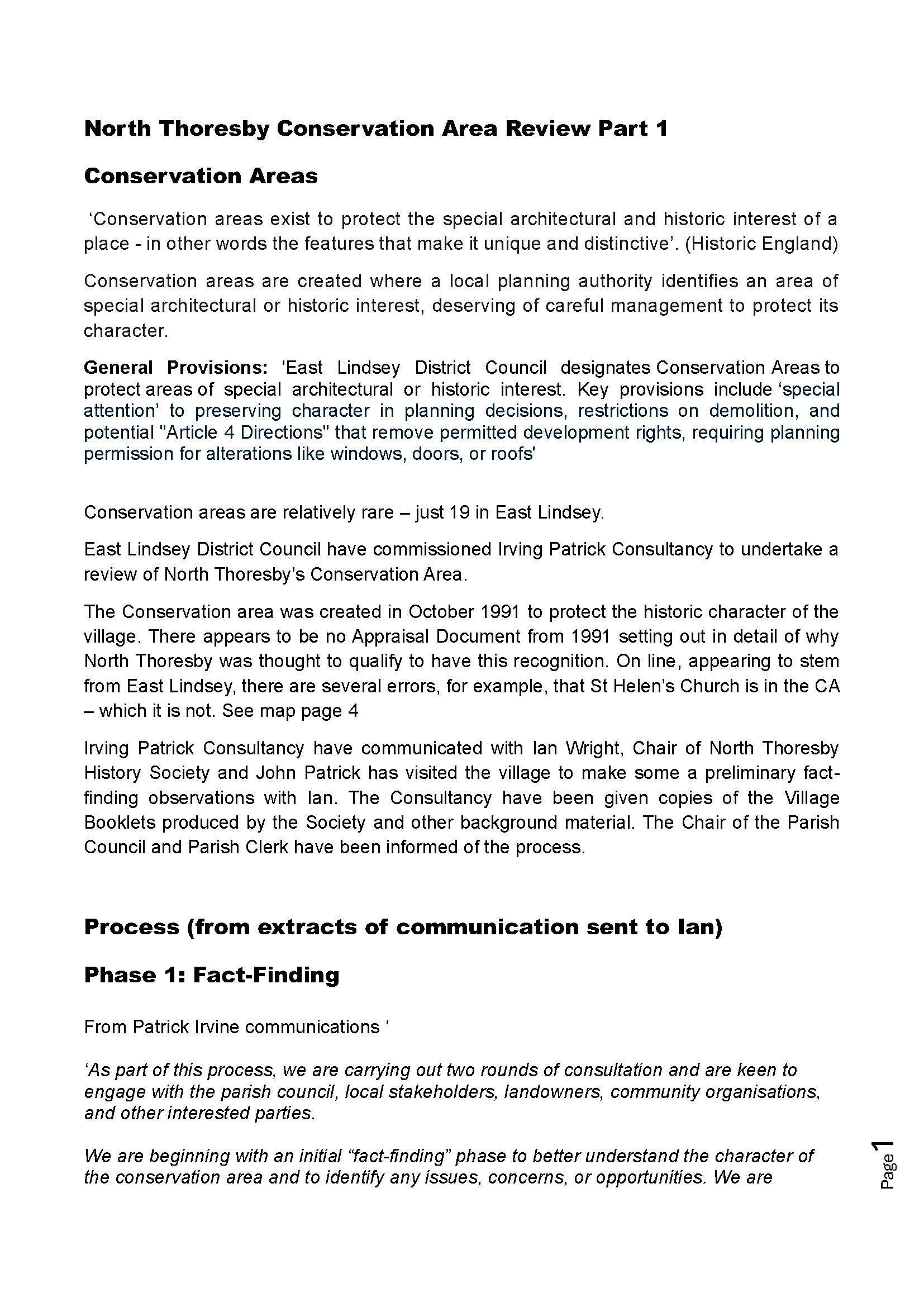 North Thoresby Conservation Area Review Part 1

Conservation Areas

‘Conservation areas exist to protect the special architectural and historic interest of a place - in other words the features that make it unique and distinctive’. (Historic England)

Conservation areas are created where a local planning authority identifies an area of special architectural or historic interest, deserving of careful management to protect its character.

General Provisions: 'East Lindsey District Council designates Conservation Areas to protect areas of special architectural or historic interest. Key provisions include ‘special attention’ to preserving character in planning decisions, restrictions on demolition, and potential "Article 4 Directions" that remove permitted development rights, requiring planning permission for alterations like windows, doors, or roofs'

Conservation areas are relatively rare – just 19 in East Lindsey.

East Lindsey District Council have commissioned Irving Patrick Consultancy to undertake a review of North Thoresby’s Conservation Area.

The Conservation area was created in October 1991 to protect the historic character of the village. There appears to be no Appraisal Document from 1991 setting out in detail of why North Thoresby was thought to qualify to have this recognition. On line, appearing to stem from East Lindsey, there are several errors, for example, that St Helen’s Church is in the CA – which it is not. See map page 4

Irving Patrick Consultancy have communicated with Ian Wright, Chair of North Thoresby History Society and John Patrick has visited the village to make some a preliminary fact-finding observations with Ian. The Consultancy have been given copies of the Village Booklets produced by the Society and other background material. The Chair of the Parish Council and Parish Clerk have been informed of the process.

Process (from extracts of communication sent to Ian)

Phase 1: Fact-Finding

From Patrick Irvine communications ‘

‘As part of this process, we are carrying out two rounds of consultation and are keen to engage with the parish council, local stakeholders, landowners, community organisations, and other interested parties.

We are beginning with an initial “fact-finding” phase to better understand the character of the conservation area and to identify any issues, concerns, or opportunities. We are

Page 1